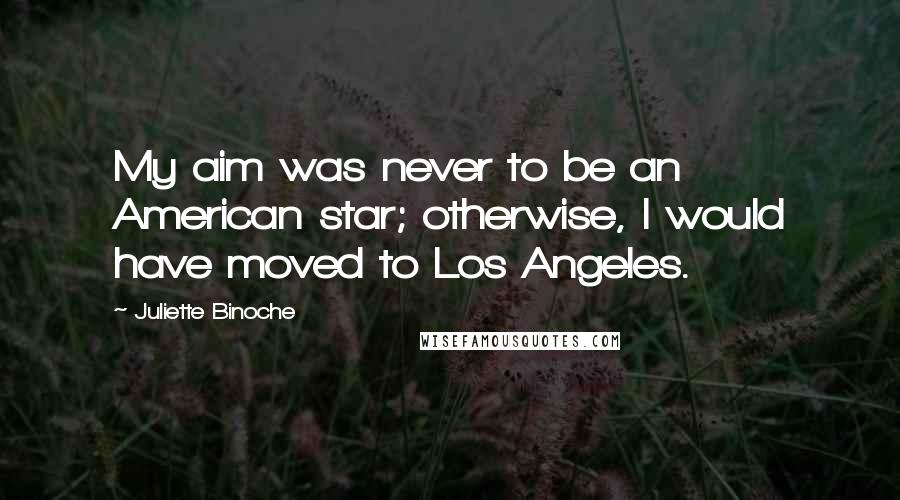 My aim was never to be an American star; otherwise, I would have moved to Los Angeles.

~ Juliette Binoche

WISEFAMOUSQUOTES.COM